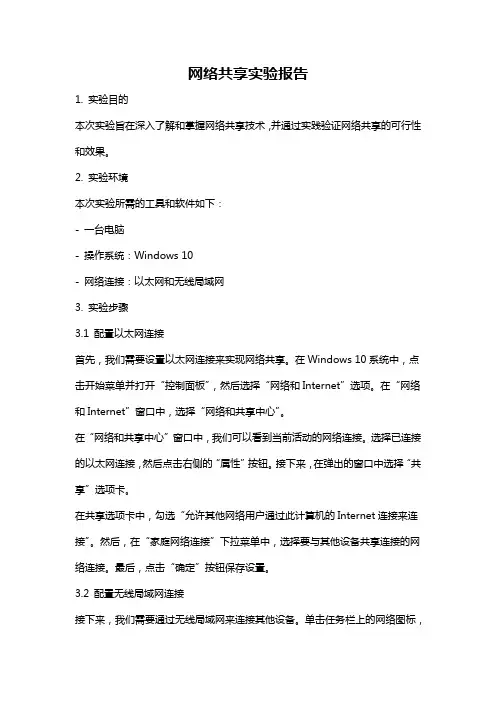 网络共享实验报告

1. 实验目的

本次实验旨在深入了解和掌握网络共享技术，并通过实践验证网络共享的可行性和效果。

2. 实验环境

本次实验所需的工具和软件如下：

- 一台电脑

- 操作系统：Windows 10

- 网络连接：以太网和无线局域网

3. 实验步骤

3.1 配置以太网连接

首先，我们需要设置以太网连接来实现网络共享。在 Windows 10 系统中，点击开始菜单并打开“控制面板”，然后选择“网络和 Internet”选项。在“网络和 Internet”窗口中，选择“网络和共享中心”。

在“网络和共享中心”窗口中，我们可以看到当前活动的网络连接。选择已连接的以太网连接，然后点击右侧的“属性”按钮。接下来，在弹出的窗口中选择“共享”选项卡。

在共享选项卡中，勾选“允许其他网络用户通过此计算机的 Internet 连接来连接”。然后，在“家庭网络连接”下拉菜单中，选择要与其他设备共享连接的网络连接。最后，点击“确定”按钮保存设置。

3.2 配置无线局域网连接

接下来，我们需要通过无线局域网来连接其他设备。单击任务栏上的网络图标，